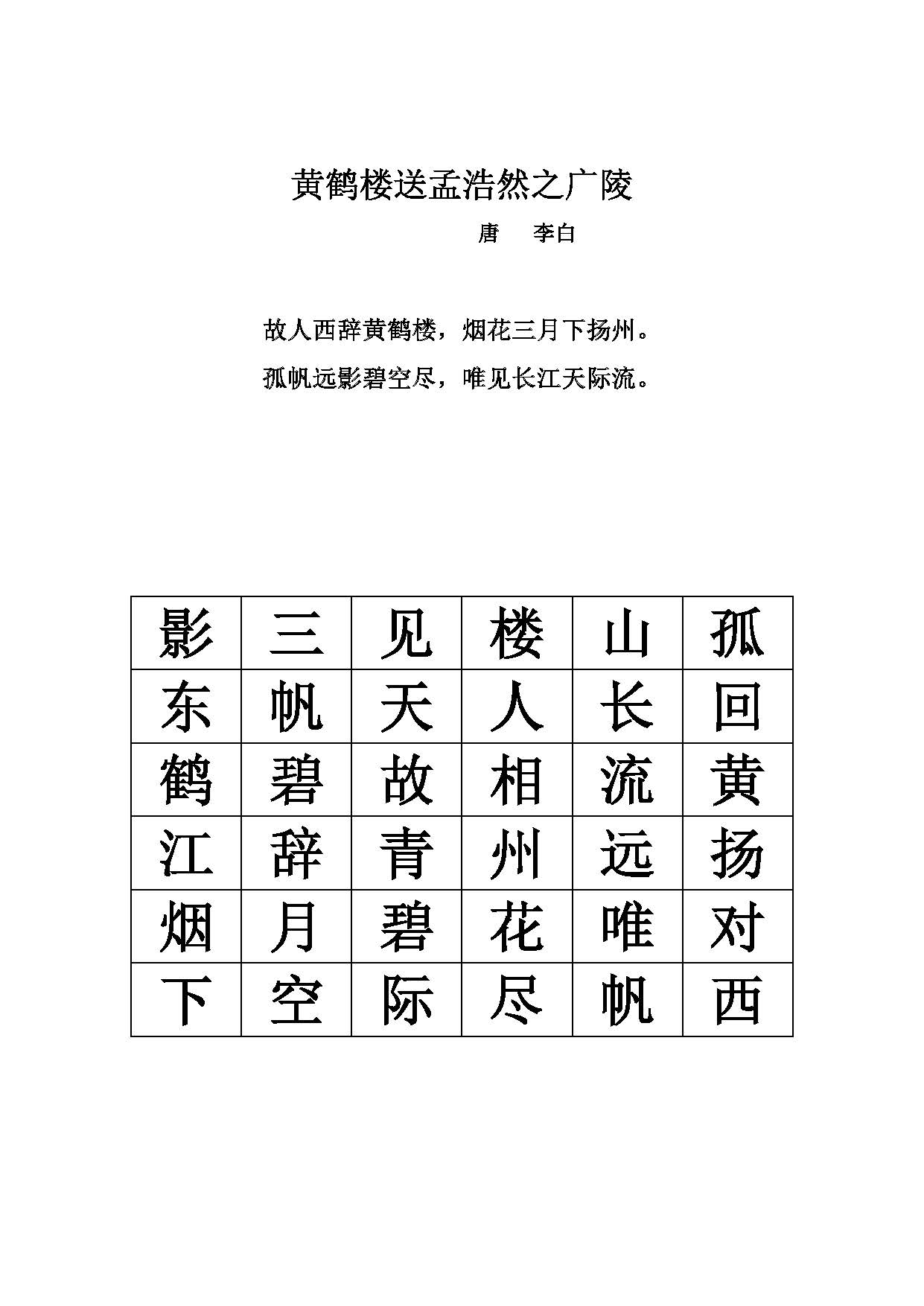 黄鹤楼送孟浩然之广陵

唐　李白

故人西辞黄鹤楼，烟花三月下扬州。

孤帆远影碧空尽，唯见长江天际流。

| 影 | 三 | 见 | 楼 | 山 | 孤 |
|---|---|---|---|---|---|
| 东 | 帆 | 天 | 人 | 长 | 回 |
| 鹤 | 碧 | 故 | 相 | 流 | 黄 |
| 江 | 辞 | 青 | 州 | 远 | 扬 |
| 烟 | 月 | 碧 | 花 | 唯 | 对 |
| 下 | 空 | 际 | 尽 | 帆 | 西 |